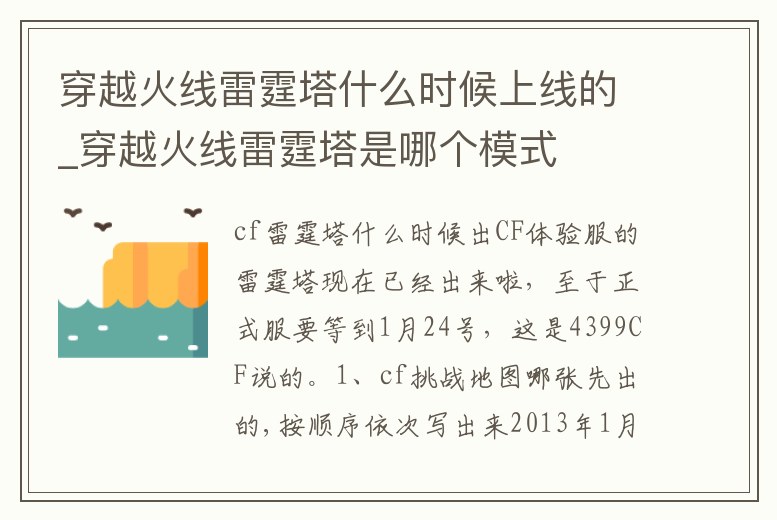 穿越火线雷霆塔什么时候上线的_穿越火线雷霆塔是哪个模式

cf雷霆塔什么时候出CF体验服的雷霆塔现在已经出来啦，至于正式服要等到1月24号，这是4399CF说的。1、cf挑战地图哪张先出的,按顺序依次写出来2013年1月